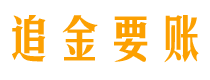 追金要账